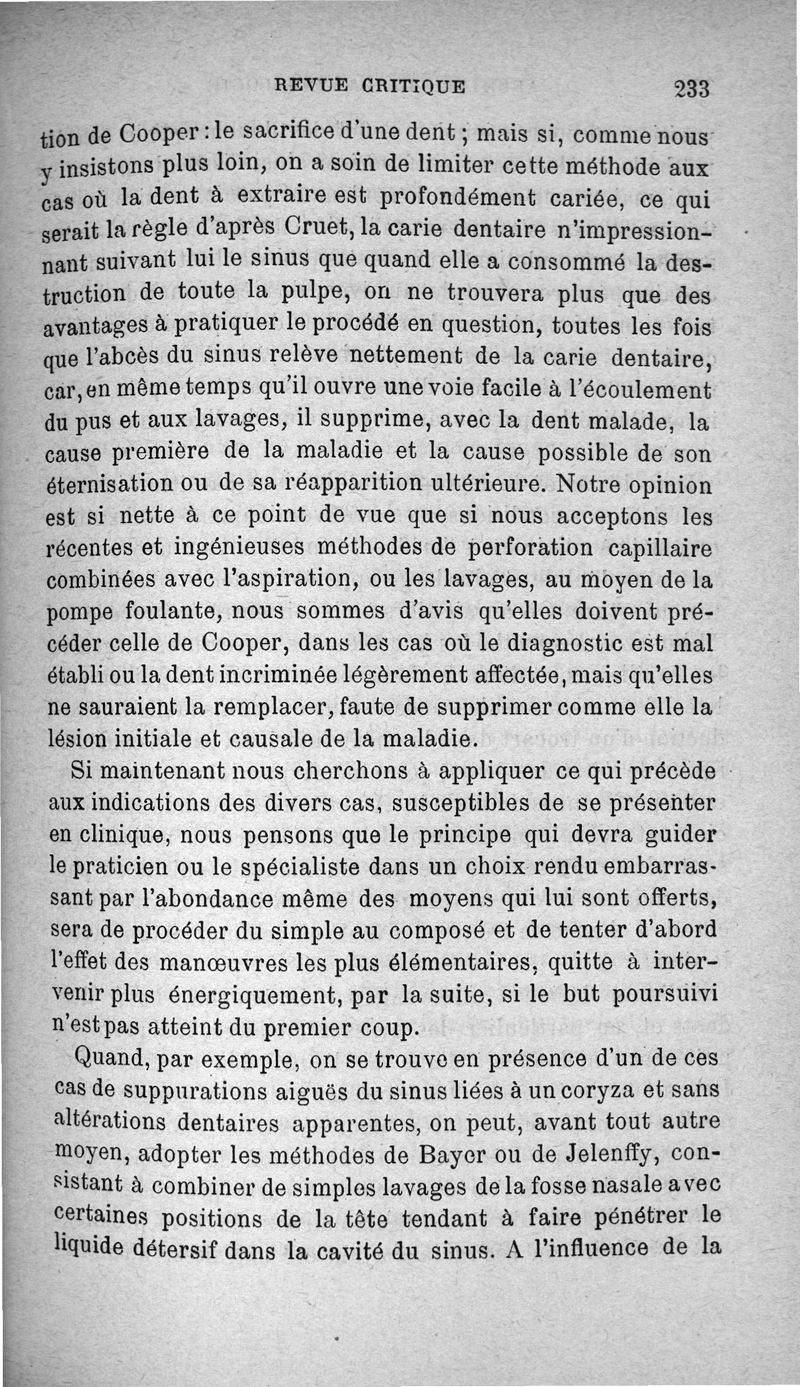 REVUE CRITIQUE 233

tion de Cooper : le sacrifice d'une dent ; mais si, comme nous y insistons plus loin, on a soin de limiter cette méthode aux cas où la dent à extraire est profondément cariée, ce qui serait la règle d'après Cruet, la carie dentaire n'impressionnant suivant lui le sinus que quand elle a consommé la destruction de toute la pulpe, on ne trouvera plus que des avantages à pratiquer le procédé en question, toutes les fois que l'abcès du sinus relève nettement de la carie dentaire, car, en même temps qu'il ouvre une voie facile à l'écoulement du pus et aux lavages, il supprime, avec la dent malade, la cause première de la maladie et la cause possible de son éternisation ou de sa réapparition ultérieure. Notre opinion est si nette à ce point de vue que si nous acceptons les récentes et ingénieuses méthodes de perforation capillaire combinées avec l'aspiration, ou les lavages, au moyen de la pompe foulante, nous sommes d'avis qu'elles doivent précéder celle de Cooper, dans les cas où le diagnostic est mal établi ou la dent incriminée légèrement affectée, mais qu'elles ne sauraient la remplacer, faute de supprimer comme elle la lésion initiale et causale de la maladie.

Si maintenant nous cherchons à appliquer ce qui précède aux indications des divers cas, susceptibles de se présenter en clinique, nous pensons que le principe qui devra guider le praticien ou le spécialiste dans un choix rendu embarrassant par l'abondance même des moyens qui lui sont offerts, sera de procéder du simple au composé et de tenter d'abord l'effet des manœuvres les plus élémentaires, quitte à intervenir plus énergiquement, par la suite, si le but poursuivi n'est pas atteint du premier coup.

Quand, par exemple, on se trouve en présence d'un de ces cas de suppurations aiguës du sinus liées à un coryza et sans altérations dentaires apparentes, on peut, avant tout autre moyen, adopter les méthodes de Bayer ou de Jelenffy, consistant à combiner de simples lavages de la fosse nasale avec certaines positions de la tête tendant à faire pénétrer le liquide détersif dans la cavité du sinus. A l'influence de la